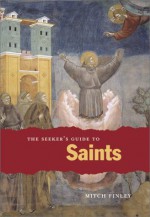 THE SEEKER'S GUIDE TO
Saints

MITCH FINLEY